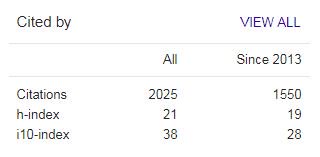 Cited by VIEW ALL

| | All | Since 2013 |
|---|---|---|
| Citations | 2025 | 1550 |
| h-index | 21 | 19 |
| i10-index | 38 | 28 |